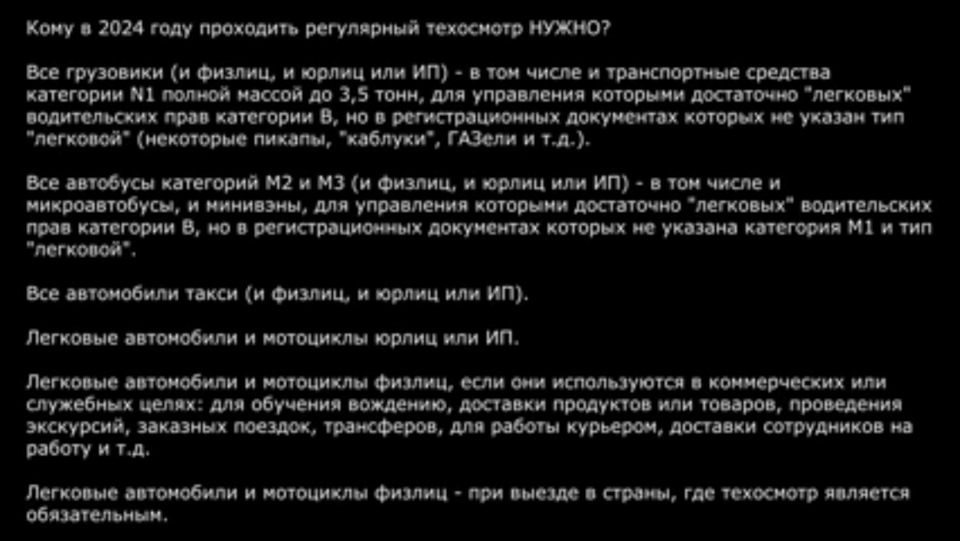 Кому в 2024 году проходить регулярный техосмотр НУЖНО?

Все грузовики (и физлиц, и юрлиц или ИП) - в том числе и транспортные средства категории N1 полной массой до 3,5 тонн, для управления которыми достаточно "легковых" водительских прав категории B, но в регистрационных документах которых не указан тип "легковой" (некоторые пикапы, "каблуки", ГАЗели и т.д.).

Все автобусы категорий M2 и M3 (и физлиц, и юрлиц или ИП) - в том числе и микроавтобусы, и минивэны, для управления которыми достаточно "легковых" водительских прав категории B, но в регистрационных документах которых не указана категория M1 и тип "легковой".

Все автомобили такси (и физлиц, и юрлиц или ИП).

Легковые автомобили и мотоциклы юрлиц или ИП.

Легковые автомобили и мотоциклы физлиц, если они используются в коммерческих или служебных целях: для обучения вождению, доставки продуктов или товаров, проведения экскурсий, заказных поездок, трансферов, для работы курьером, доставки сотрудников на работу и т.д.

Легковые автомобили и мотоциклы физлиц - при выезде в страны, где техосмотр является обязательным.